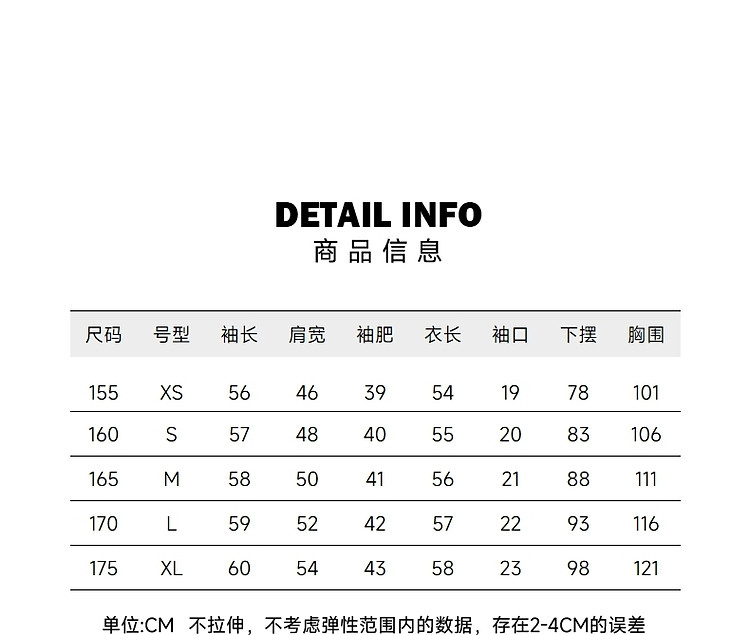 DETAIL INFO
商品信息

| 尺码 | 号型 | 袖长 | 肩宽 | 袖肥 | 衣长 | 袖口 | 下摆 | 胸围 |
|---|---|---|---|---|---|---|---|---|
| 155 | XS | 56 | 46 | 39 | 54 | 19 | 78 | 101 |
| 160 | S | 57 | 48 | 40 | 55 | 20 | 83 | 106 |
| 165 | M | 58 | 50 | 41 | 56 | 21 | 88 | 111 |
| 170 | L | 59 | 52 | 42 | 57 | 22 | 93 | 116 |
| 175 | XL | 60 | 54 | 43 | 58 | 23 | 98 | 121 |

单位:CM 不拉伸，不考虑弹性范围内的数据，存在2-4CM的误差